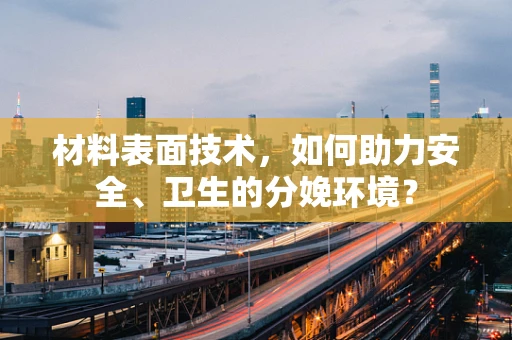 材料表面技术，如何助力安全、卫生的分娩环境？